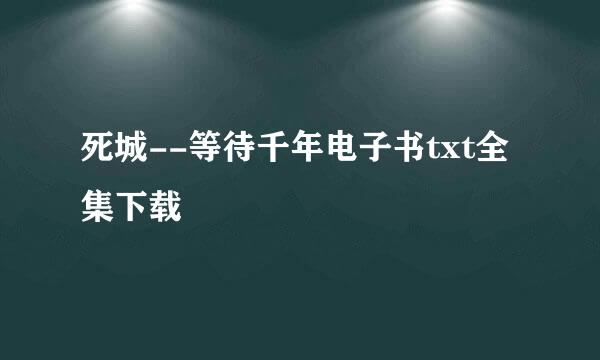 死城--等待千年电子书txt全集下载